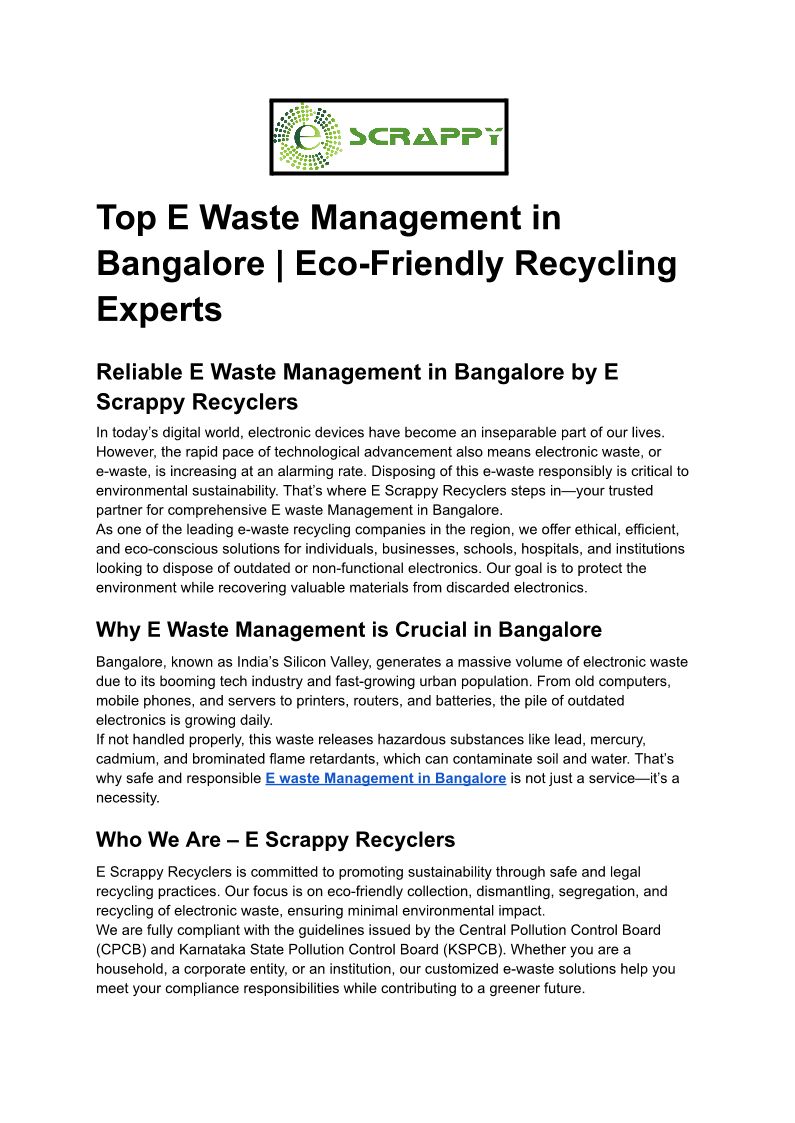 e SCRAPPY

Top E Waste Management in Bangalore | Eco-Friendly Recycling Experts

Reliable E Waste Management in Bangalore by E Scrappy Recyclers

In today's digital world, electronic devices have become an inseparable part of our lives. However, the rapid pace of technological advancement also means electronic waste, or e-waste, is increasing at an alarming rate. Disposing of this e-waste responsibly is critical to environmental sustainability. That's where E Scrappy Recyclers steps in—your trusted partner for comprehensive E waste Management in Bangalore.
As one of the leading e-waste recycling companies in the region, we offer ethical, efficient, and eco-conscious solutions for individuals, businesses, schools, hospitals, and institutions looking to dispose of outdated or non-functional electronics. Our goal is to protect the environment while recovering valuable materials from discarded electronics.

Why E Waste Management is Crucial in Bangalore

Bangalore, known as India's Silicon Valley, generates a massive volume of electronic waste due to its booming tech industry and fast-growing urban population. From old computers, mobile phones, and servers to printers, routers, and batteries, the pile of outdated electronics is growing daily.
If not handled properly, this waste releases hazardous substances like lead, mercury, cadmium, and brominated flame retardants, which can contaminate soil and water. That's why safe and responsible E waste Management in Bangalore is not just a service—it's a necessity.

Who We Are – E Scrappy Recyclers

E Scrappy Recyclers is committed to promoting sustainability through safe and legal recycling practices. Our focus is on eco-friendly collection, dismantling, segregation, and recycling of electronic waste, ensuring minimal environmental impact.
We are fully compliant with the guidelines issued by the Central Pollution Control Board (CPCB) and Karnataka State Pollution Control Board (KSPCB). Whether you are a household, a corporate entity, or an institution, our customized e-waste solutions help you meet your compliance responsibilities while contributing to a greener future.